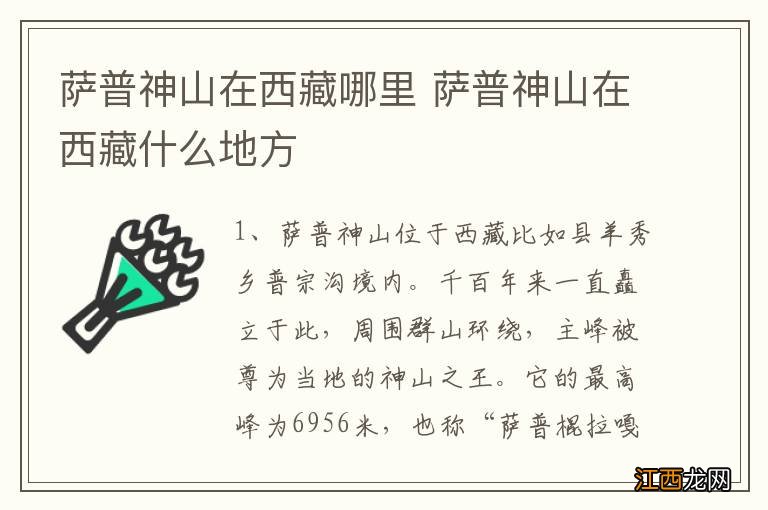 萨普神山在西藏哪里 萨普神山在西藏什么地方

1、萨普神山位于西藏比如县羊秀乡普宗沟境内。千百年来一直矗立于此，周围群山环绕，主峰被尊为当地的神山之王。它的最高峰为6956米，也称“萨普棍拉嘎

江西龙网